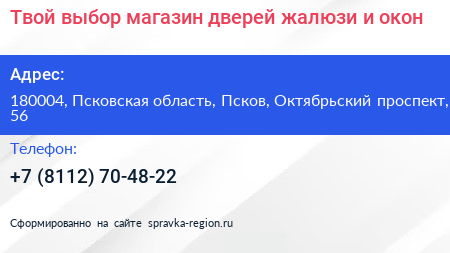 Твой выбор магазин дверей жалюзи и окон

Адрес:

180004, Псковская область, Псков, Октябрьский проспект, 56

Телефон:

+7 (8112) 70-48-22

Сформированно на сайте spravka-region.ru